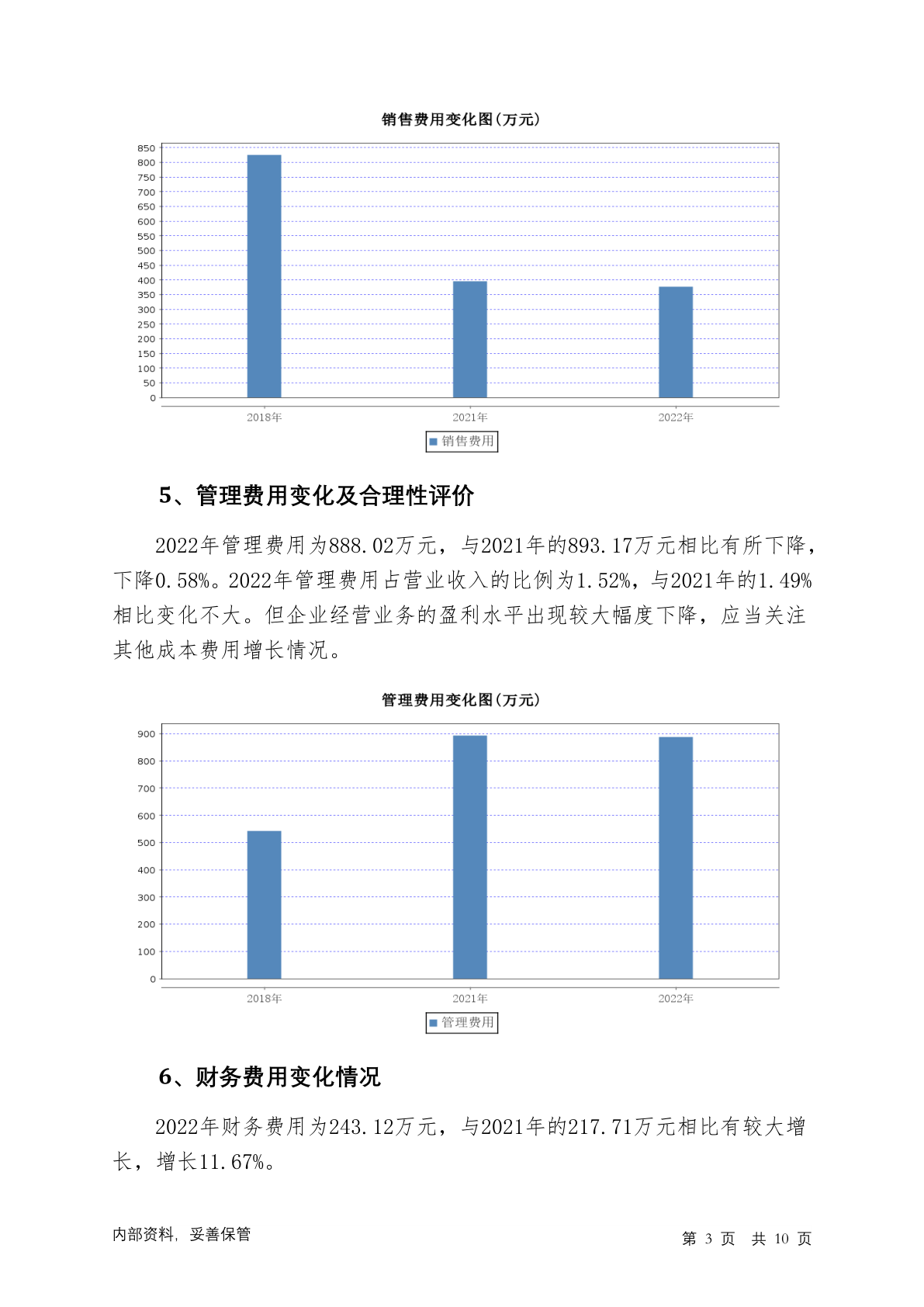 销售费用变化图(万元)

850
800
750
700
650
600
550
500
450
400
350
300
250
200
150
100
50
0

2018年
2021年
2022年

销售费用

5、管理费用变化及合理性评价

2022年管理费用为888.02万元，与2021年的893.17万元相比有所下降，下降0.58%。2022年管理费用占营业收入的比例为1.52%，与2021年的1.49%相比变化不大。但企业经营业务的盈利水平出现较大幅度下降，应当关注其他成本费用增长情况。

管理费用变化图(万元)

900
800
700
600
500
400
300
200
100
0

2018年
2021年
2022年

管理费用

6、财务费用变化情况

2022年财务费用为243.12万元，与2021年的217.71万元相比有较大增长，增长11.67%。

内部资料，妥善保管

第 3 页 共 10 页